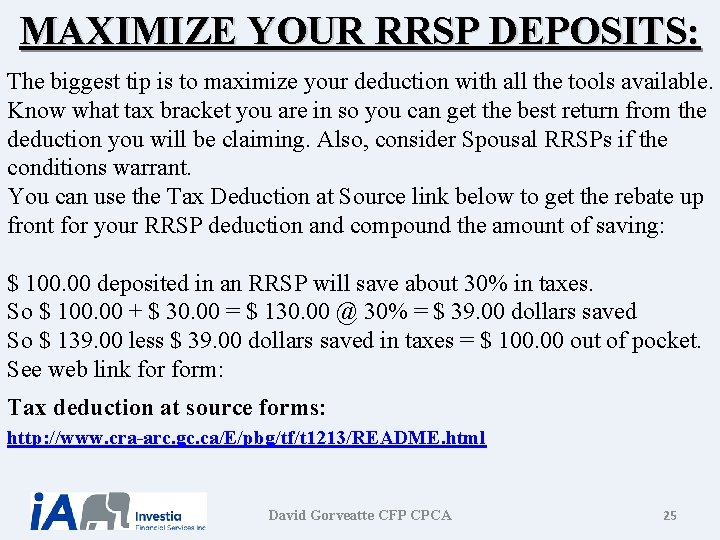 MAXIMIZE YOUR RRSP DEPOSITS:

The biggest tip is to maximize your deduction with all the tools available. Know what tax bracket you are in so you can get the best return from the deduction you will be claiming. Also, consider Spousal RRSPs if the conditions warrant.

You can use the Tax Deduction at Source link below to get the rebate up front for your RRSP deduction and compound the amount of saving:

$ 100.00 deposited in an RRSP will save about 30% in taxes.
So $ 100.00 + $ 30.00 = $ 130.00 @ 30% = $ 39.00 dollars saved
So $ 139.00 less $ 39.00 dollars saved in taxes = $ 100.00 out of pocket.
See web link for form:

Tax deduction at source forms:
http://www.cra-arc.gc.ca/E/pbg/tf/t1213/README.html

iA Investia Financial Services Inc.

David Gorveatte CFP CPCA

25